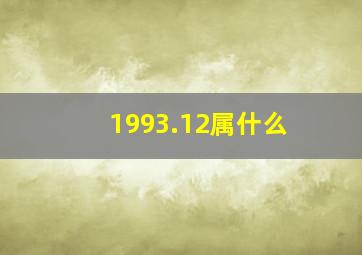 1993.12属什么